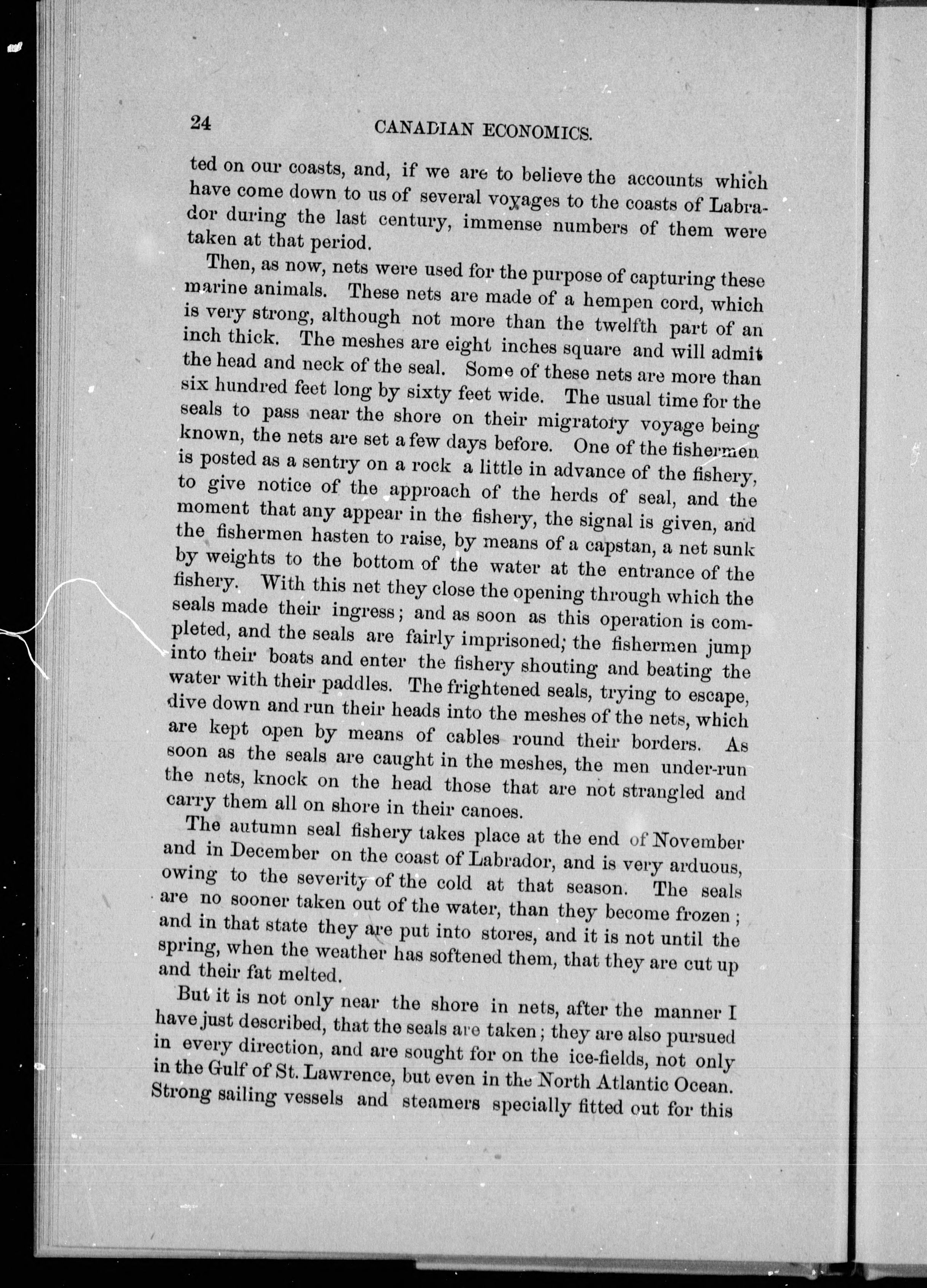 24 CANADIAN ECONOMICS.

ted on our coasts, and, if we are to believe the accounts which have come down to us of several voyages to the coasts of Labrador during the last century, immense numbers of them were taken at that period.

Then, as now, nets were used for the purpose of capturing these marine animals. These nets are made of a hempen cord, which is very strong, although not more than the twelfth part of an inch thick. The meshes are eight inches square and will admit the head and neck of the seal. Some of these nets are more than six hundred feet long by sixty feet wide. The usual time for the seals to pass near the shore on their migratory voyage being known, the nets are set a few days before. One of the fishermen is posted as a sentry on a rock a little in advance of the fishery, to give notice of the approach of the herds of seal, and the moment that any appear in the fishery, the signal is given, and the fishermen hasten to raise, by means of a capstan, a net sunk by weights to the bottom of the water at the entrance of the fishery. With this net they close the opening through which the seals made their ingress; and as soon as this operation is completed, and the seals are fairly imprisoned; the fishermen jump into their boats and enter the fishery shouting and beating the water with their paddles. The frightened seals, trying to escape, dive down and run their heads into the meshes of the nets, which are kept open by means of cables round their borders. As soon as the seals are caught in the meshes, the men under-run the nets, knock on the head those that are not strangled and carry them all on shore in their canoes.

The autumn seal fishery takes place at the end of November and in December on the coast of Labrador, and is very arduous, owing to the severity of the cold at that season. The seals are no sooner taken out of the water, than they become frozen; and in that state they are put into stores, and it is not until the spring, when the weather has softened them, that they are cut up and their fat melted.

But it is not only near the shore in nets, after the manner I have just described, that the seals are taken; they are also pursued in every direction, and are sought for on the ice-fields, not only in the Gulf of St. Lawrence, but even in the North Atlantic Ocean. Strong sailing vessels and steamers specially fitted out for this